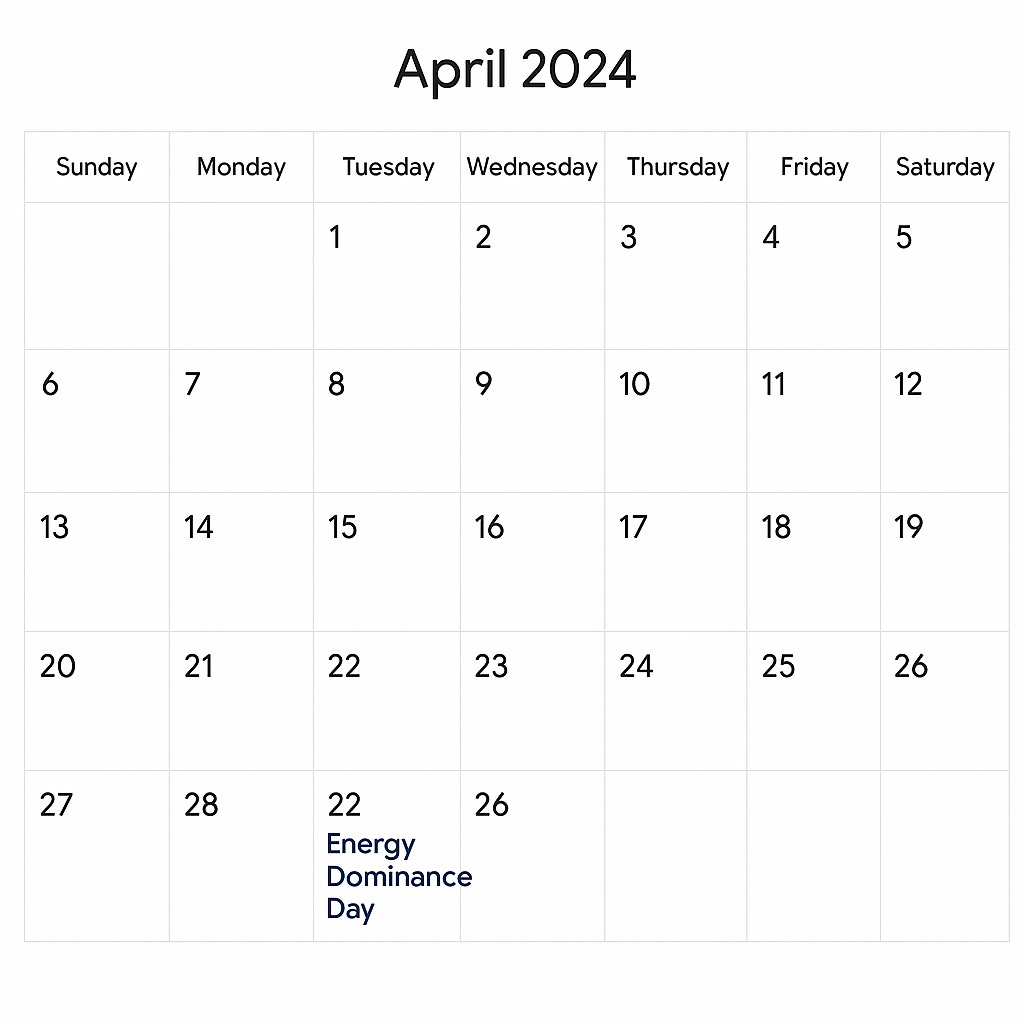 April 2024

| Sunday | Monday | Tuesday | Wednesday | Thursday | Friday | Saturday |
|---|---|---|---|---|---|---|
|  |  | 1 | 2 | 3 | 4 | 5 |
| 6 | 7 | 8 | 9 | 10 | 11 | 12 |
| 13 | 14 | 15 | 16 | 17 | 18 | 19 |
| 20 | 21 | 22 | 23 | 24 | 25 | 26 |
| 27 | 28 | 22 Energy Dominance Day | 26 |  |  |  |